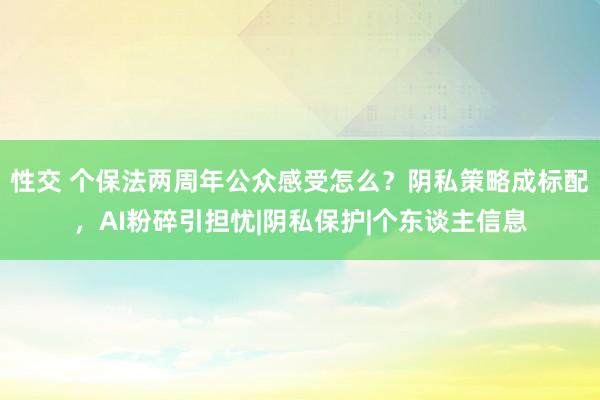 性交 个保法两周年公众感受怎么？阴私策略成标配，AI粉碎引担忧|阴私保护|个东谈主信息